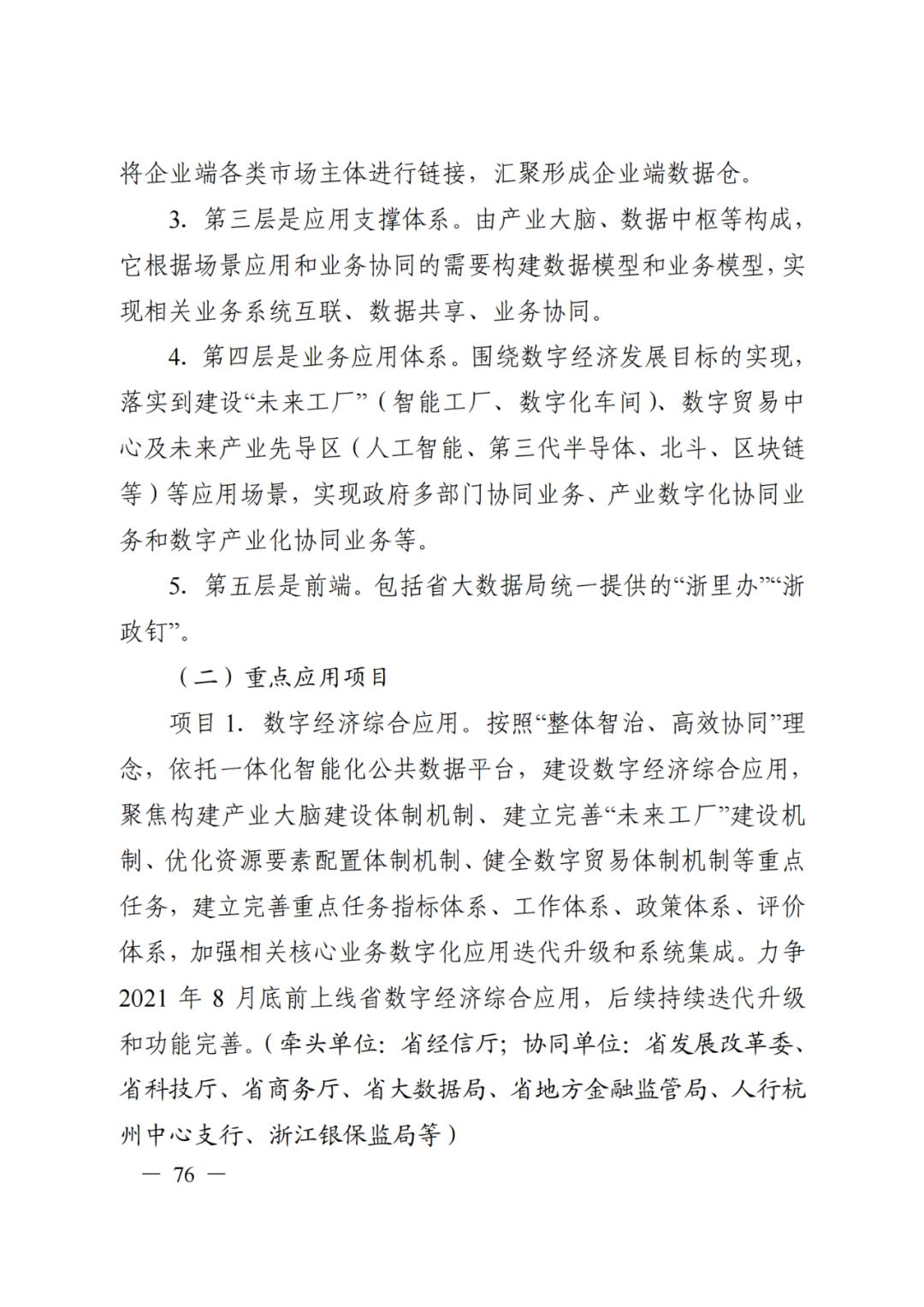 将企业端各类市场主体进行链接，汇聚形成企业端数据仓。

3. 第三层是应用支撑体系。由产业大脑、数据中枢等构成，它根据场景应用和业务协同的需要构建数据模型和业务模型，实现相关业务系统互联、数据共享、业务协同。

4. 第四层是业务应用体系。围绕数字经济发展目标的实现，落实到建设“未来工厂”（智能工厂、数字化车间）、数字贸易中心及未来产业先导区（人工智能、第三代半导体、北斗、区块链等）等应用场景，实现政府多部门协同业务、产业数字化协同业务和数字产业化协同业务等。

5. 第五层是前端。包括省大数据局统一提供的“浙里办”“浙政钉”。

（二）重点应用项目

项目 1. 数字经济综合应用。按照“整体智治、高效协同”理念，依托一体化智能化公共数据平台，建设数字经济综合应用，聚焦构建产业大脑建设体制机制、建立完善“未来工厂”建设机制、优化资源要素配置体制机制、健全数字贸易体制机制等重点任务，建立完善重点任务指标体系、工作体系、政策体系、评价体系，加强相关核心业务数字化应用迭代升级和系统集成。力争 2021 年 8 月底前上线省数字经济综合应用，后续持续迭代升级和功能完善。（牵头单位：省经信厅；协同单位：省发展改革委、省科技厅、省商务厅、省大数据局、省地方金融监管局、人行杭州中心支行、浙江银保监局等）

— 76 —